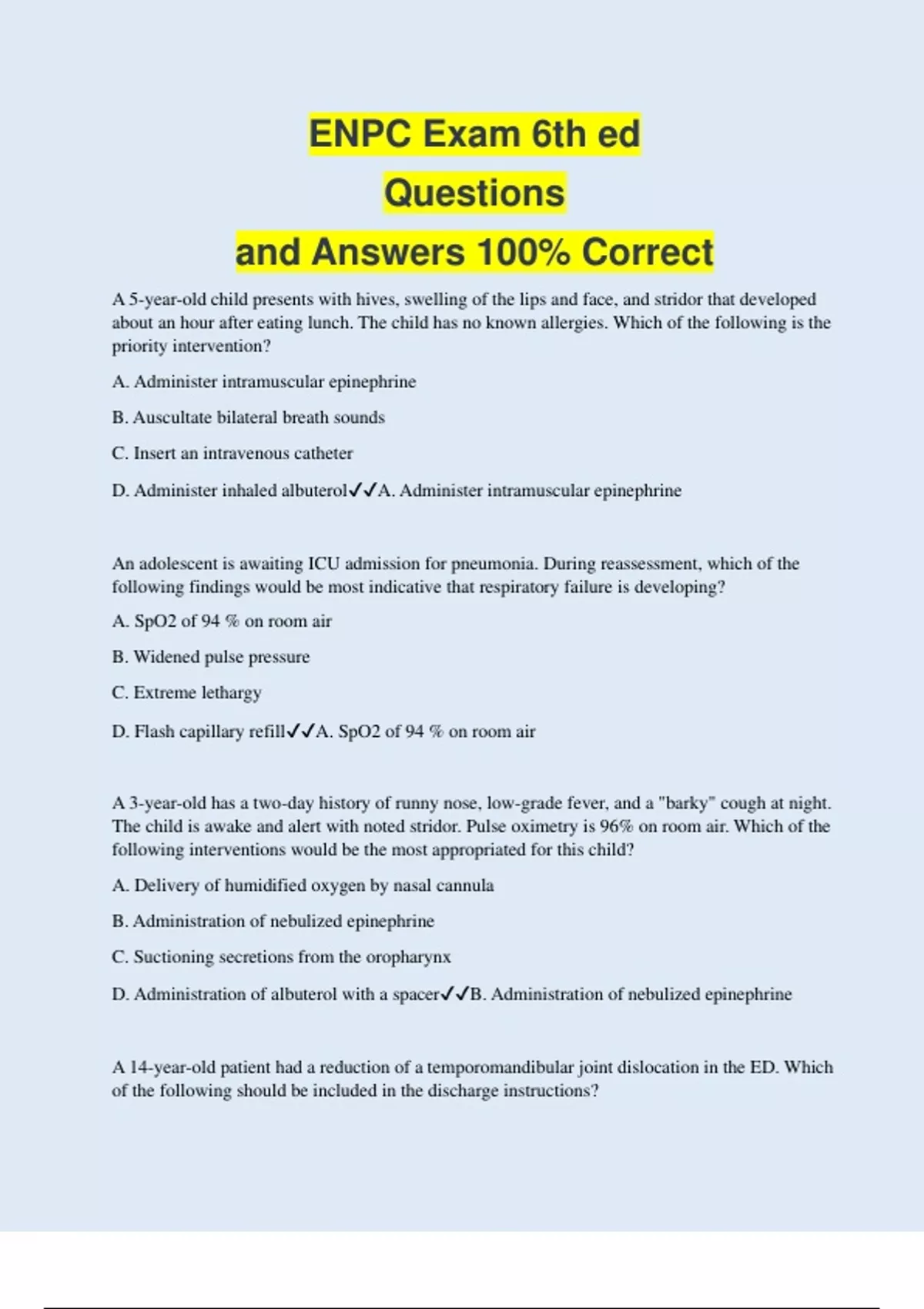 ENPC Exam 6th ed
Questions
and Answers 100% Correct

A 5-year-old child presents with hives, swelling of the lips and face, and stridor that developed about an hour after eating lunch. The child has no known allergies. Which of the following is the priority intervention?

A. Administer intramuscular epinephrine

B. Auscultate bilateral breath sounds

C. Insert an intravenous catheter

D. Administer inhaled albuterol✓✓A. Administer intramuscular epinephrine

An adolescent is awaiting ICU admission for pneumonia. During reassessment, which of the following findings would be most indicative that respiratory failure is developing?

A. SpO2 of 94 % on room air

B. Widened pulse pressure

C. Extreme lethargy

D. Flash capillary refill✓✓A. SpO2 of 94 % on room air

A 3-year-old has a two-day history of runny nose, low-grade fever, and a "barky" cough at night. The child is awake and alert with noted stridor. Pulse oximetry is 96% on room air. Which of the following interventions would be the most appropriated for this child?

A. Delivery of humidified oxygen by nasal cannula

B. Administration of nebulized epinephrine

C. Suctioning secretions from the oropharynx

D. Administration of albuterol with a spacer✓✓B. Administration of nebulized epinephrine

A 14-year-old patient had a reduction of a temporomandibular joint dislocation in the ED. Which of the following should be included in the discharge instructions?